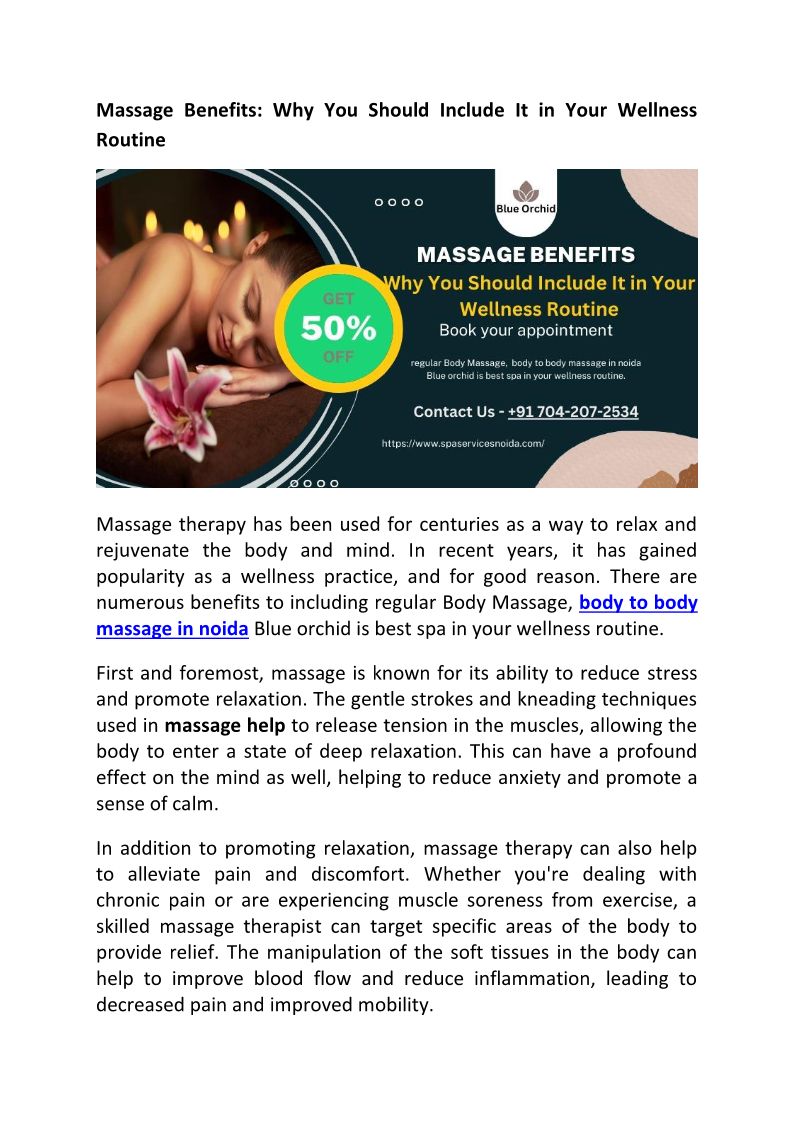 Massage Benefits: Why You Should Include It in Your Wellness Routine

Blue Orchid

MASSAGE BENEFITS

Why You Should Include It in Your Wellness Routine

Book your appointment

GET 50% OFF

regular Body Massage, body to body massage in noida Blue orchid is best spa in your wellness routine.

Contact Us - +91 704-207-2534

https://www.spaservicesnoida.com/

Massage therapy has been used for centuries as a way to relax and rejuvenate the body and mind. In recent years, it has gained popularity as a wellness practice, and for good reason. There are numerous benefits to including regular Body Massage, body to body massage in noida Blue orchid is best spa in your wellness routine.

First and foremost, massage is known for its ability to reduce stress and promote relaxation. The gentle strokes and kneading techniques used in massage help to release tension in the muscles, allowing the body to enter a state of deep relaxation. This can have a profound effect on the mind as well, helping to reduce anxiety and promote a sense of calm.

In addition to promoting relaxation, massage therapy can also help to alleviate pain and discomfort. Whether you're dealing with chronic pain or are experiencing muscle soreness from exercise, a skilled massage therapist can target specific areas of the body to provide relief. The manipulation of the soft tissues in the body can help to improve blood flow and reduce inflammation, leading to decreased pain and improved mobility.